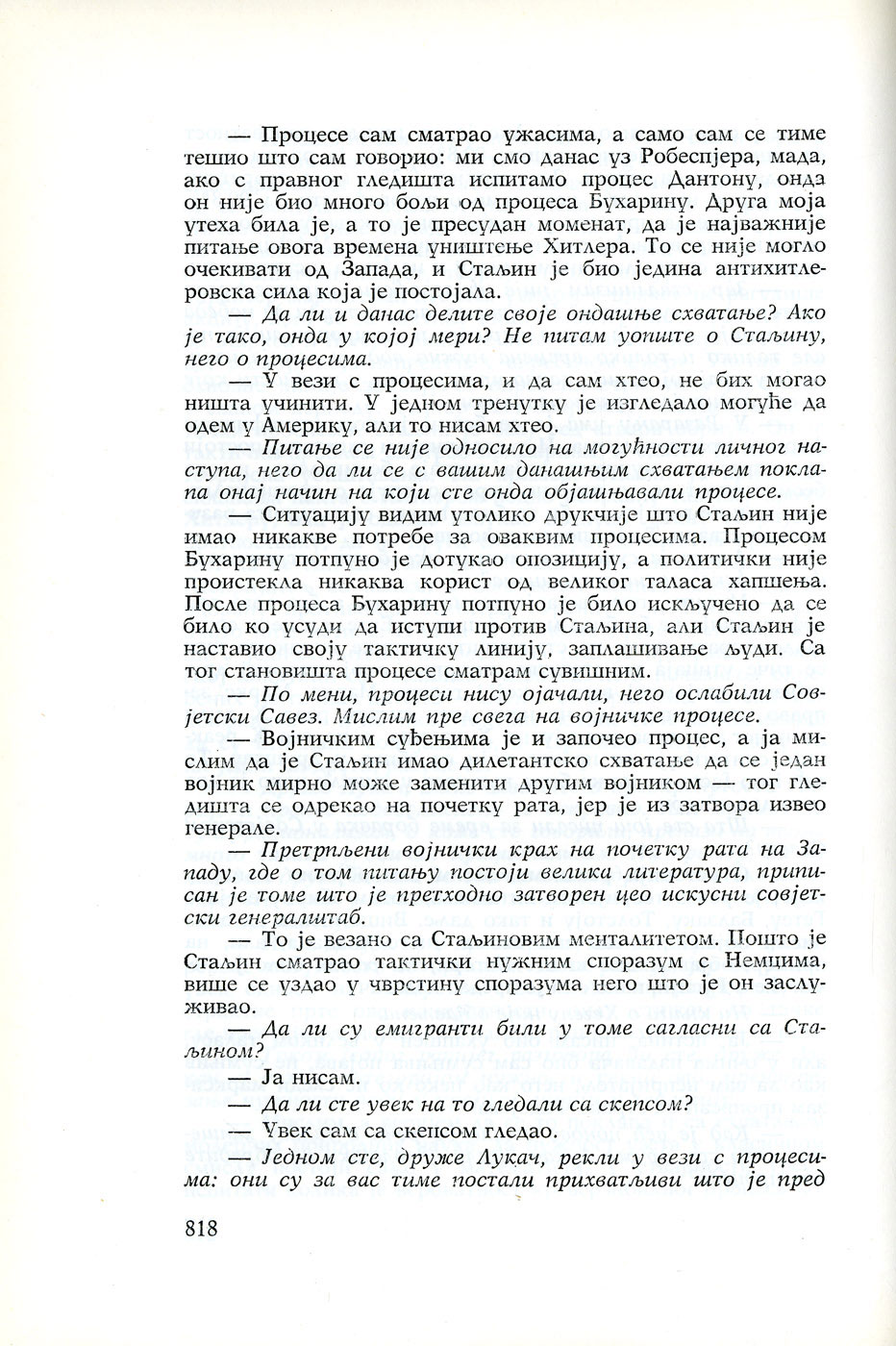 — Процесе сам сматрао ужасима, а само сам се тиме тешио што сам говорио: ми смо данас уз Робеспјера, мада, ако с правног гледишта испитамо процес Дантону, онда он није био много бољи од процеса Бухарину. Друга моја утеха била је, а то је пресудан моменат, да је најважније питање овога времена уништење Хитлера. То се није могло очекивати од Запада, и Стаљин је био једина антихитлеровска сила која је постојала.

— Да ли и данас делите своје ондашње схватање? Ако је тако, онда у којој мери? Не питам уопште о Стаљину, него о процесима.

— У вези с процесима, и да сам хтео, не бих могао ништа учинити. У једном тренутку је изгледало могуће да одем у Америку, али то нисам хтео.

— Питање се није односило на могућности личног наступа, него да ли се с вашим данашњим схватањем поклапа онај начин на који сте онда објашњавали процесе.

— Ситуацију видим утолико друкчије што Стаљин није имао никакве потребе за оваквим процесима. Процесом Бухарину потпуно је дотукао опозицију, а политички није проистекла никаква корист од великог таласа хапшења. После процеса Бухарину потпуно је било искључено да се било ко усуди да иступи против Стаљина, али Стаљин је наставио своју тактичку линију, заплашивање људи. Са тог становишта процесе сматрам сувишним.

— По мени, процеси нису ојачали, него ослабили Совјетски Савез. Мислим пре свега на војничке процесе.

— Војничким суђењима је и започео процес, а ја мислим да је Стаљин имао дилетантско схватање да се један војник мирно може заменити другим војником — тог гледишта се одрекао на почетку рата, јер је из затвора извео генерале.

— Претрпљени војнички крах на почетку рата на Западу, где о том питању постоји велика литература, приписан је томе што је претходно затворен цео искусни совјетски генералштаб.

— То је везано са Стаљиновим менталитетом. Пошто је Стаљин сматрао тактички нужним споразум с Немцима, више се уздао у чврстину споразума него што је он заслуживао.

— Да ли су емигранти били у томе сагласни са Стаљином?

— Ја нисам.

— Да ли сте увек на то гледали са скепсом?

— Увек сам са скепсом гледао.

— Једном сте, друже Лукач, рекли у вези с процесима: они су за вас тиме постали прихватљиви што је пред

818